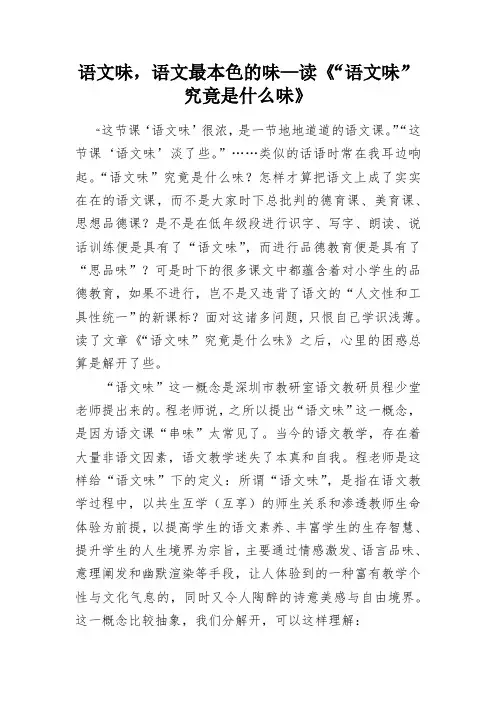 语文味，语文最本色的味—读《“语文味”究竟是什么味》

“这节课‘语文味’很浓，是一节地地道道的语文课。”“这节课‘语文味’淡了些。”……类似的话语时常在我耳边响起。“语文味”究竟是什么味？怎样才算把语文上成了实实在在的语文课，而不是大家时下总批判的德育课、美育课、思想品德课？是不是在低年级段进行识字、写字、朗读、说话训练便是具有了“语文味”，而进行品德教育便是具有了“思品味”？可是时下的很多课文中都蕴含着对小学生的品德教育，如果不进行，岂不是又违背了语文的“人文性和工具性统一”的新课标？面对这诸多问题，只恨自己学识浅薄。读了文章《“语文味”究竟是什么味》之后，心里的困惑总算是解开了些。

“语文味”这一概念是深圳市教研室语文教研员程少堂老师提出来的。程老师说，之所以提出“语文味”这一概念，是因为语文课“串味”太常见了。当今的语文教学，存在着大量非语文因素，语文教学迷失了本真和自我。程老师是这样给“语文味”下的定义：所谓“语文味”，是指在语文教学过程中，以共生互学（互享）的师生关系和渗透教师生命体验为前提，以提高学生的语文素养、丰富学生的生存智慧、提升学生的人生境界为宗旨，主要通过情感激发、语言品味、意理阐发和幽默渲染等手段，让人体验到的一种富有教学个性与文化气息的，同时又令人陶醉的诗意美感与自由境界。这一概念比较抽象，我们分解开，可以这样理解：